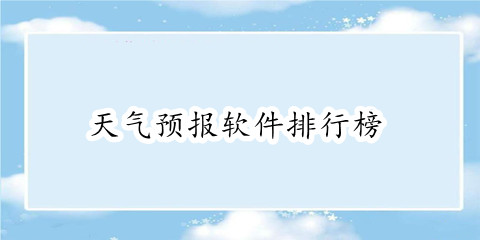 天气预报软件排行榜